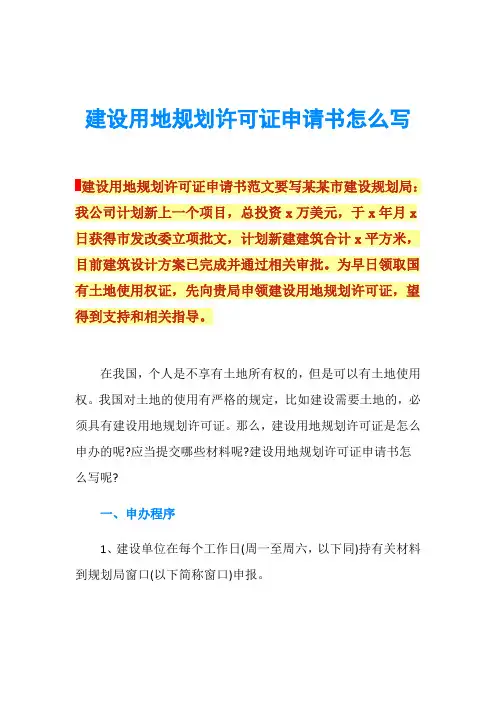 建设用地规划许可证申请书怎么写

建设用地规划许可证申请书范文要写某某市建设规划局：我公司计划新上一个项目，总投资 x 万美元，于 x 年月 x 日获得市发改委立项批文，计划新建建筑合计 x 平方米，目前建筑设计方案已完成并通过相关审批。为早日领取国有土地使用权证，先向贵局申领建设用地规划许可证，望得到支持和相关指导。

在我国，个人是不享有土地所有权的，但是可以有土地使用权。我国对土地的使用有严格的规定，比如建设需要土地的，必须具有建设用地规划许可证。那么，建设用地规划许可证是怎么申办的呢?应当提交哪些材料呢?建设用地规划许可证申请书怎么写呢?

一、申办程序

1、建设单位在每个工作日(周一至周六，以下同)持有关材料到规划局窗口(以下简称窗口)申报。